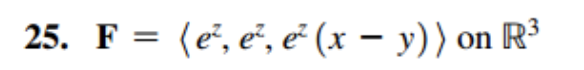 25. $\mathbf{F} = \langle e^z, e^z, e^z(x - y) \rangle$ on $\mathbb{R}^3$